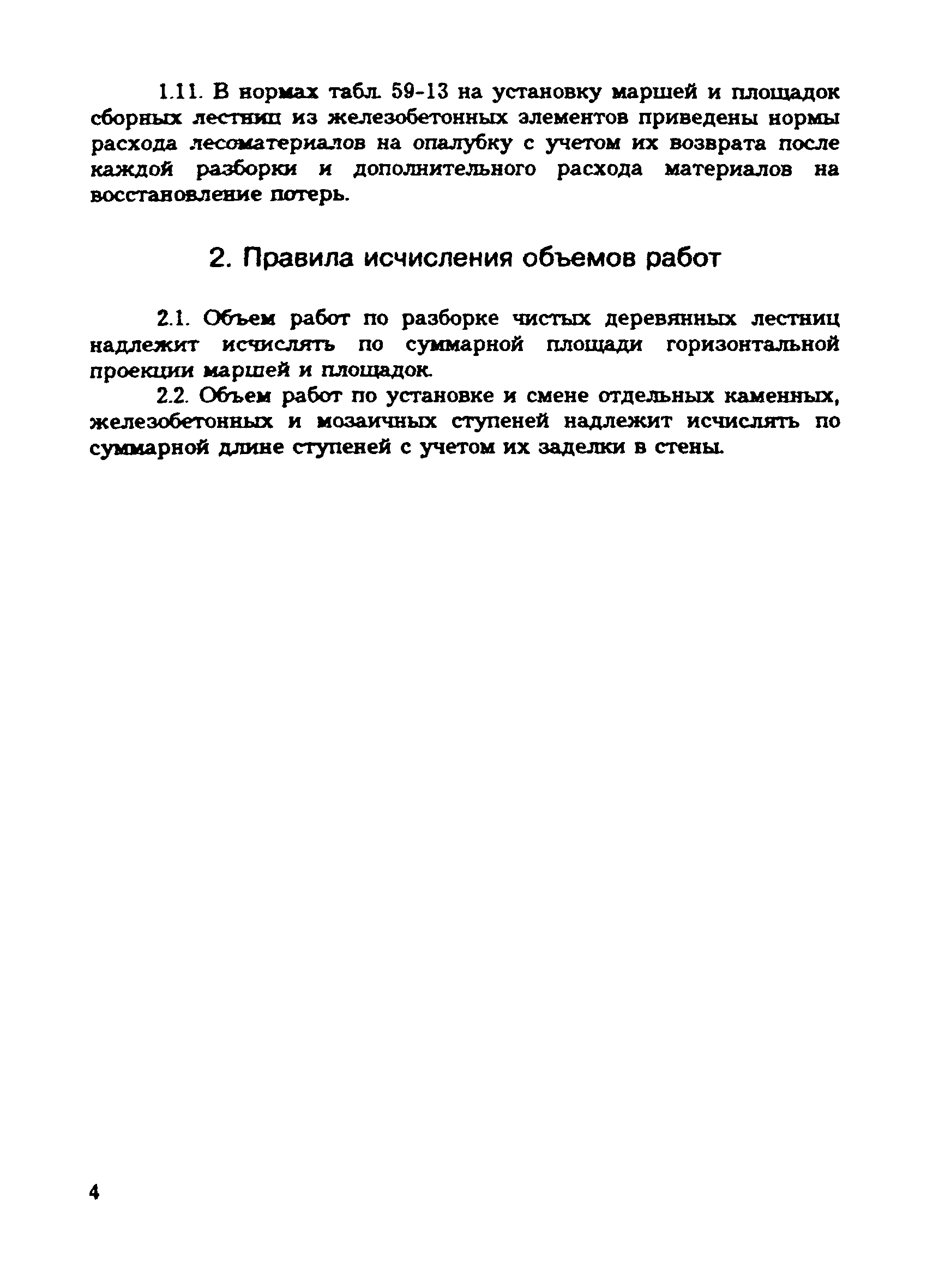 1.11. В нормах табл. 59-13 на установку маршей и площадок сборных лестниц из железобетонных элементов приведены нормы расхода лесоматериалов на опалубку с учетом их возврата после каждой разборки и дополнительного расхода материалов на восстановление потерь.

2. Правила исчисления объемов работ

2.1. Объем работ по разборке чистых деревянных лестниц надлежит исчислять по суммарной площади горизонтальной проекции маршей и площадок.

2.2. Объем работ по установке и смене отдельных каменных, железобетонных и мозаичных ступеней надлежит исчислять по суммарной длине ступеней с учетом их заделки в стены.

4